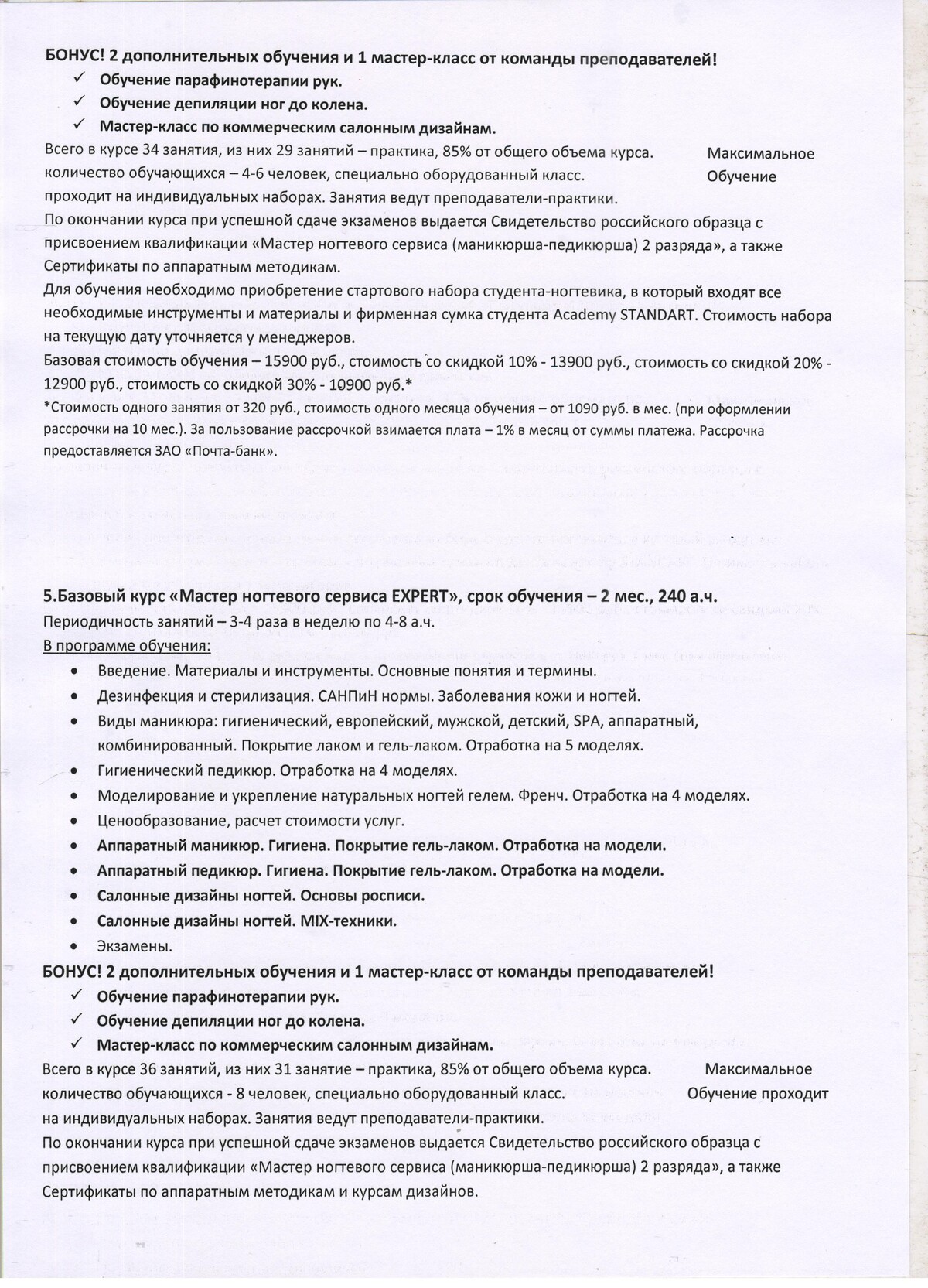 БОНУС! 2 дополнительных обучения и 1 мастер-класс от команды преподавателей!
✓ Обучение парафинотерапии рук.
✓ Обучение депиляции ног до колена.
✓ Мастер-класс по коммерческим салонным дизайнам.
Всего в курсе 34 занятия, из них 29 занятий – практика, 85% от общего объема курса. Максимальное количество обучающихся – 4-6 человек, специально оборудованный класс. Обучение проходит на индивидуальных наборах. Занятия ведут преподаватели-практики.
По окончании курса при успешной сдаче экзаменов выдается Свидетельство российского образца с присвоением квалификации «Мастер ногтевого сервиса (маникюрша-педикюрша) 2 разряда», а также Сертификаты по аппаратным методикам.
Для обучения необходимо приобретение стартового набора студента-ногтевика, в который входят все необходимые инструменты и материалы и фирменная сумка студента Academy STANDART. Стоимость набора на текущую дату уточняется у менеджеров.
Базовая стоимость обучения – 15900 руб., стоимость со скидкой 10% - 13900 руб., стоимость со скидкой 20% - 12900 руб., стоимость со скидкой 30% - 10900 руб.*
*Стоимость одного занятия от 320 руб., стоимость одного месяца обучения – от 1090 руб. в мес. (при оформлении рассрочки на 10 мес.). За пользование рассрочкой взимается плата – 1% в месяц от суммы платежа. Рассрочка предоставляется ЗАО «Почта-банк».

5.Базовый курс «Мастер ногтевого сервиса EXPERT», срок обучения – 2 мес., 240 а.ч.
Периодичность занятий – 3-4 раза в неделю по 4-8 а.ч.
В программе обучения:
• Введение. Материалы и инструменты. Основные понятия и термины.
• Дезинфекция и стерилизация. САНПиН нормы. Заболевания кожи и ногтей.
• Виды маникюра: гигиенический, европейский, мужской, детский, SPA, аппаратный, комбинированный. Покрытие лаком и гель-лаком. Отработка на 5 моделях.
• Гигиенический педикюр. Отработка на 4 моделях.
• Моделирование и укрепление натуральных ногтей гелем. Френч. Отработка на 4 моделях.
• Ценообразование, расчет стоимости услуг.
• Аппаратный маникюр. Гигиена. Покрытие гель-лаком. Отработка на модели.
• Аппаратный педикюр. Гигиена. Покрытие гель-лаком. Отработка на модели.
• Салонные дизайны ногтей. Основы росписи.
• Салонные дизайны ногтей. MIX-техники.
• Экзамены.
БОНУС! 2 дополнительных обучения и 1 мастер-класс от команды преподавателей!
✓ Обучение парафинотерапии рук.
✓ Обучение депиляции ног до колена.
✓ Мастер-класс по коммерческим салонным дизайнам.
Всего в курсе 36 занятий, из них 31 занятие – практика, 85% от общего объема курса. Максимальное количество обучающихся - 8 человек, специально оборудованный класс. Обучение проходит на индивидуальных наборах. Занятия ведут преподаватели-практики.
По окончании курса при успешной сдаче экзаменов выдается Свидетельство российского образца с присвоением квалификации «Мастер ногтевого сервиса (маникюрша-педикюрша) 2 разряда», а также Сертификаты по аппаратным методикам и курсам дизайнов.